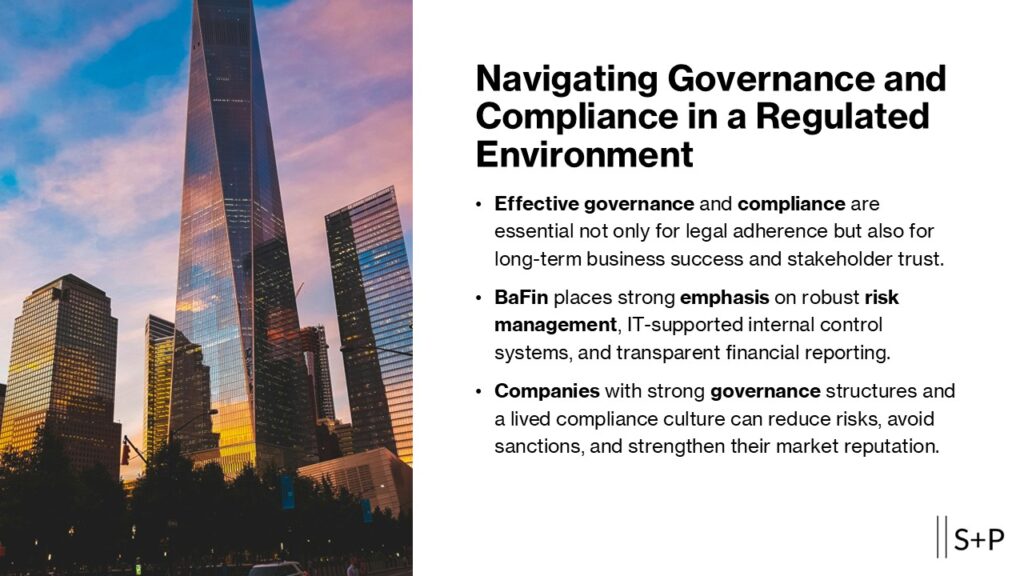 Navigating Governance and Compliance in a Regulated Environment

• Effective governance and compliance are essential not only for legal adherence but also for long-term business success and stakeholder trust.

• BaFin places strong emphasis on robust risk management, IT-supported internal control systems, and transparent financial reporting.

• Companies with strong governance structures and a lived compliance culture can reduce risks, avoid sanctions, and strengthen their market reputation.

S+P